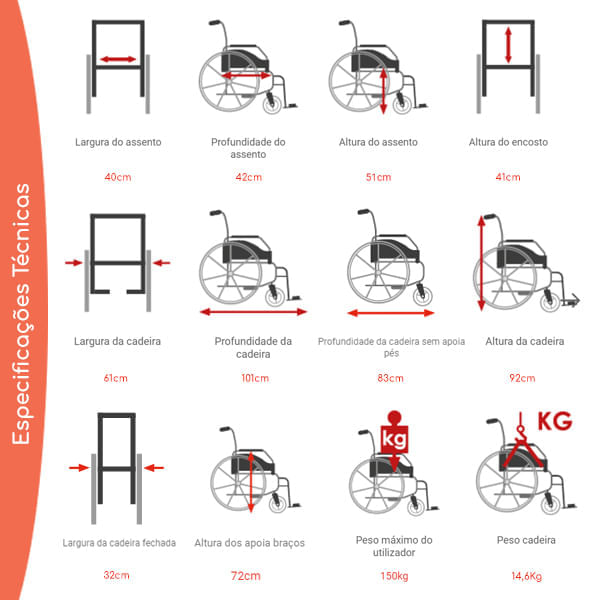 Especificações Técnicas

Largura do assento

40cm

Profundidade do assento

42cm

Altura do assento

51cm

Altura do encosto

41cm

Largura da cadeira

61cm

Profundidade da cadeira

101cm

Profundidade da cadeira sem apoia pés

83cm

Altura da cadeira

92cm

Largura da cadeira fechada

32cm

Altura dos apoia braços

72cm

kg

Peso máximo do utilizador

150kg

KG

Peso cadeira

14,6Kg